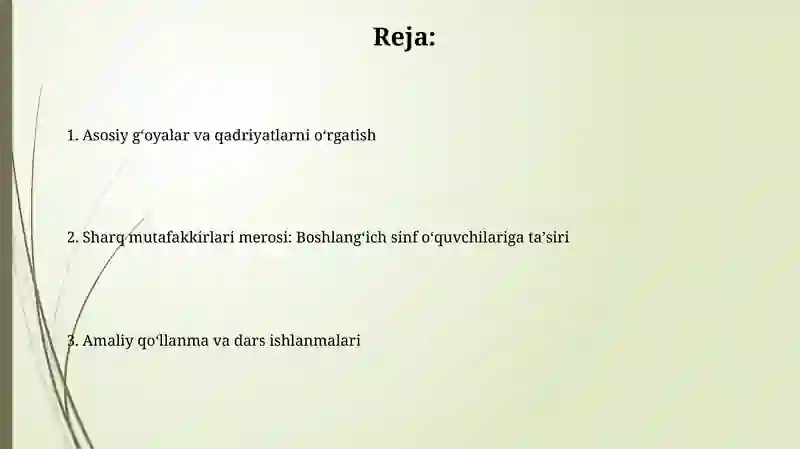 Reja:

1. Asosiy g‘oyalar va qadriyatlarni o‘rgatish

2. Sharq mutafakkirlari merosi: Boshlang‘ich sinf o‘quvchilariga ta’siri

3. Amaliy qo‘llanma va dars ishlanmalari